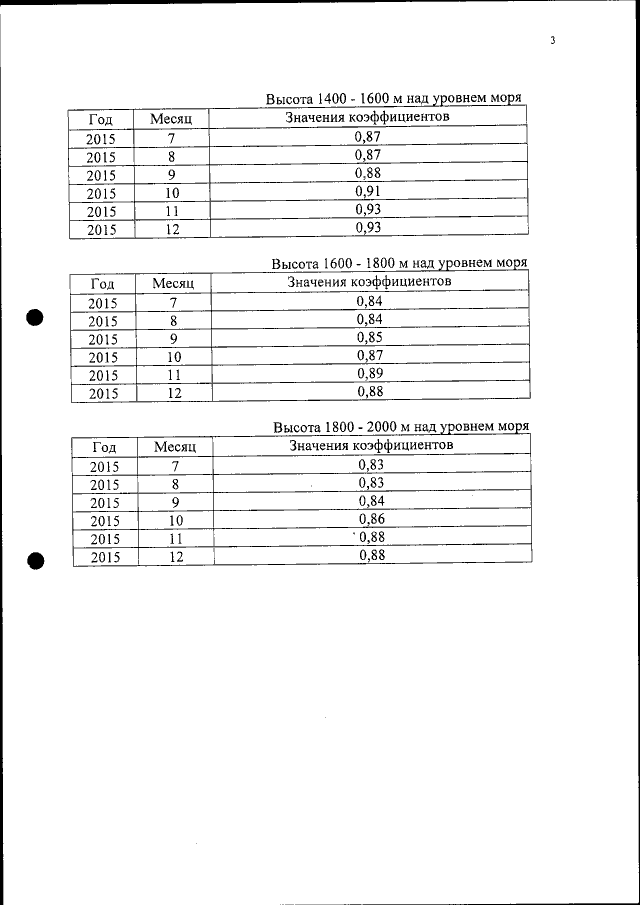 3

Высота 1400 - 1600 м над уровнем моря

| Год | Месяц | Значения коэффициентов |
|---|---|---|
| 2015 | 7 | 0,87 |
| 2015 | 8 | 0,87 |
| 2015 | 9 | 0,88 |
| 2015 | 10 | 0,91 |
| 2015 | 11 | 0,93 |
| 2015 | 12 | 0,93 |

Высота 1600 - 1800 м над уровнем моря

| Год | Месяц | Значения коэффициентов |
|---|---|---|
| 2015 | 7 | 0,84 |
| 2015 | 8 | 0,84 |
| 2015 | 9 | 0,85 |
| 2015 | 10 | 0,87 |
| 2015 | 11 | 0,89 |
| 2015 | 12 | 0,88 |

Высота 1800 - 2000 м над уровнем моря

| Год | Месяц | Значения коэффициентов |
|---|---|---|
| 2015 | 7 | 0,83 |
| 2015 | 8 | 0,83 |
| 2015 | 9 | 0,84 |
| 2015 | 10 | 0,86 |
| 2015 | 11 | 0,88 |
| 2015 | 12 | 0,88 |